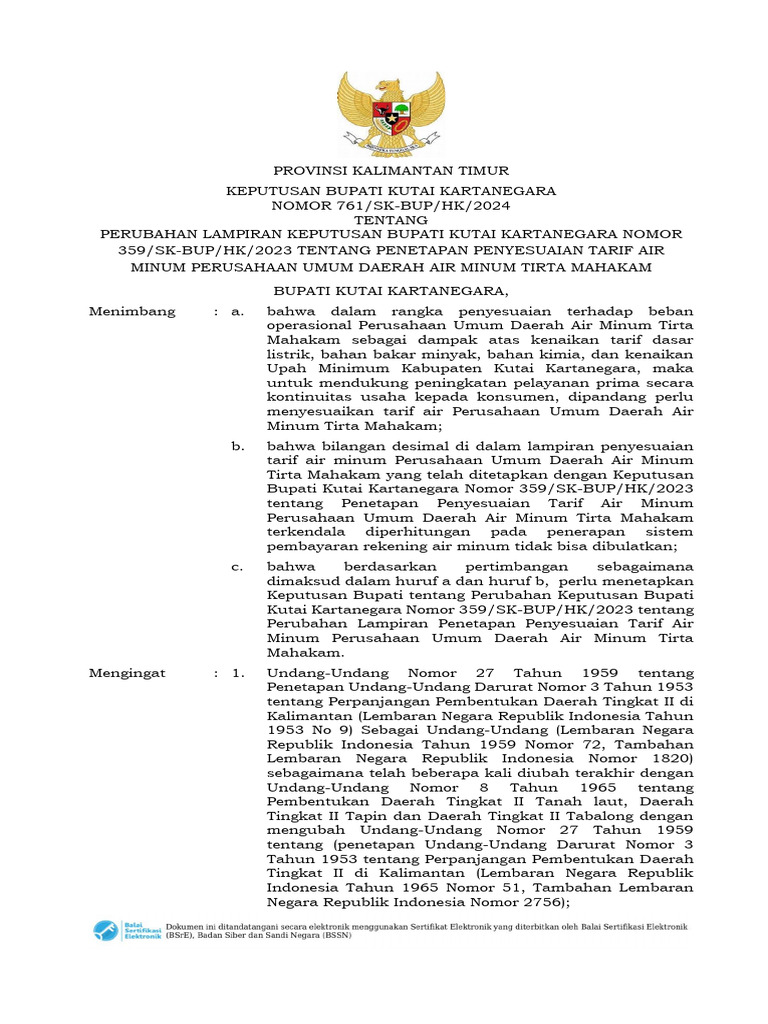 PROVINSI KALIMANTAN TIMUR

KEPUTUSAN BUPATI KUTAI KARTANEGARA
NOMOR 761/SK-BUP/HK/2024
TENTANG
PERUBAHAN LAMPIRAN KEPUTUSAN BUPATI KUTAI KARTANEGARA NOMOR 359/SK-BUP/HK/2023 TENTANG PENETAPAN PENYESUAIAN TARIF AIR MINUM PERUSAHAAN UMUM DAERAH AIR MINUM TIRTA MAHAKAM

BUPATI KUTAI KARTANEGARA,

Menimbang : a. bahwa dalam rangka penyesuaian terhadap beban operasional Perusahaan Umum Daerah Air Minum Tirta Mahakam sebagai dampak atas kenaikan tarif dasar listrik, bahan bakar minyak, bahan kimia, dan kenaikan Upah Minimum Kabupaten Kutai Kartanegara, maka untuk mendukung peningkatan pelayanan prima secara kontinuitas usaha kepada konsumen, dipandang perlu menyesuaikan tarif air Perusahaan Umum Daerah Air Minum Tirta Mahakam;

b. bahwa bilangan desimal di dalam lampiran penyesuaian tarif air minum Perusahaan Umum Daerah Air Minum Tirta Mahakam yang telah ditetapkan dengan Keputusan Bupati Kutai Kartanegara Nomor 359/SK-BUP/HK/2023 tentang Penetapan Penyesuaian Tarif Air Minum Perusahaan Umum Daerah Air Minum Tirta Mahakam terkendala diperhitungan pada penerapan sistem pembayaran rekening air minum tidak bisa dibulatkan;

c. bahwa berdasarkan pertimbangan sebagaimana dimaksud dalam huruf a dan huruf b, perlu menetapkan Keputusan Bupati tentang Perubahan Keputusan Bupati Kutai Kartanegara Nomor 359/SK-BUP/HK/2023 tentang Perubahan Lampiran Penetapan Penyesuaian Tarif Air Minum Perusahaan Umum Daerah Air Minum Tirta Mahakam.

Mengingat : 1. Undang-Undang Nomor 27 Tahun 1959 tentang Penetapan Undang-Undang Darurat Nomor 3 Tahun 1953 tentang Perpanjangan Pembentukan Daerah Tingkat II di Kalimantan (Lembaran Negara Republik Indonesia Tahun 1953 No 9) Sebagai Undang-Undang (Lembaran Negara Republik Indonesia Tahun 1959 Nomor 72, Tambahan Lembaran Negara Republik Indonesia Nomor 1820) sebagaimana telah beberapa kali diubah terakhir dengan Undang-Undang Nomor 8 Tahun 1965 tentang Pembentukan Daerah Tingkat II Tanah laut, Daerah Tingkat II Tapin dan Daerah Tingkat II Tabalong dengan mengubah Undang-Undang Nomor 27 Tahun 1959 tentang (penetapan Undang-Undang Darurat Nomor 3 Tahun 1953 tentang Perpanjangan Pembentukan Daerah Tingkat II di Kalimantan (Lembaran Negara Republik Indonesia Tahun 1965 Nomor 51, Tambahan Lembaran Negara Republik Indonesia Nomor 2756);

Balai Sertifikasi Elektronik
Dokumen ini ditandatangani secara elektronik menggunakan Sertifikat Elektronik yang diterbitkan oleh Balai Sertifikasi Elektronik (BSrE), Badan Siber dan Sandi Negara (BSSN)